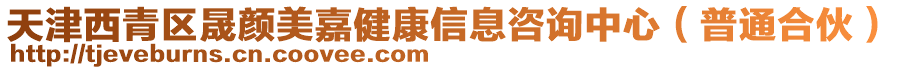 天津西青区晟颜美嘉健康信息咨询中心（普通合伙）
http://tjeveburns.cn.coovee.com